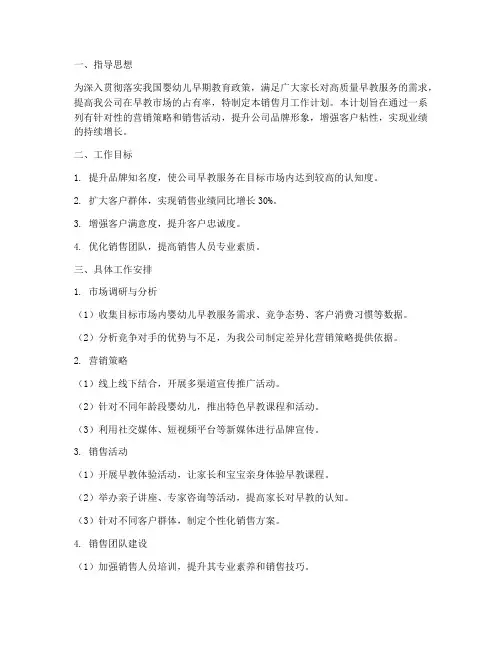 一、指导思想

为深入贯彻落实我国婴幼儿早期教育政策，满足广大家长对高质量早教服务的需求，提高我公司在早教市场的占有率，特制定本销售月工作计划。本计划旨在通过一系列有针对性的营销策略和销售活动，提升公司品牌形象，增强客户粘性，实现业绩的持续增长。

二、工作目标

1. 提升品牌知名度，使公司早教服务在目标市场内达到较高的认知度。

2. 扩大客户群体，实现销售业绩同比增长 30%。

3. 增强客户满意度，提升客户忠诚度。

4. 优化销售团队，提高销售人员专业素质。

三、具体工作安排

1. 市场调研与分析

（1）收集目标市场内婴幼儿早教服务需求、竞争态势、客户消费习惯等数据。

（2）分析竞争对手的优势与不足，为我公司制定差异化营销策略提供依据。

2. 营销策略

（1）线上线下结合，开展多渠道宣传推广活动。

（2）针对不同年龄段婴幼儿，推出特色早教课程和活动。

（3）利用社交媒体、短视频平台等新媒体进行品牌宣传。

3. 销售活动

（1）开展早教体验活动，让家长和宝宝亲身体验早教课程。

（2）举办亲子讲座、专家咨询等活动，提高家长对早教的认知。

（3）针对不同客户群体，制定个性化销售方案。

4. 销售团队建设

（1）加强销售人员培训，提升其专业素养和销售技巧。